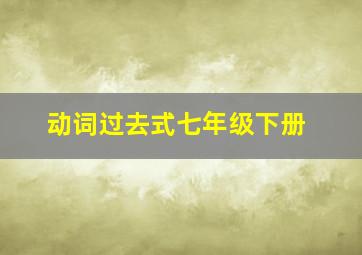 动词过去式七年级下册